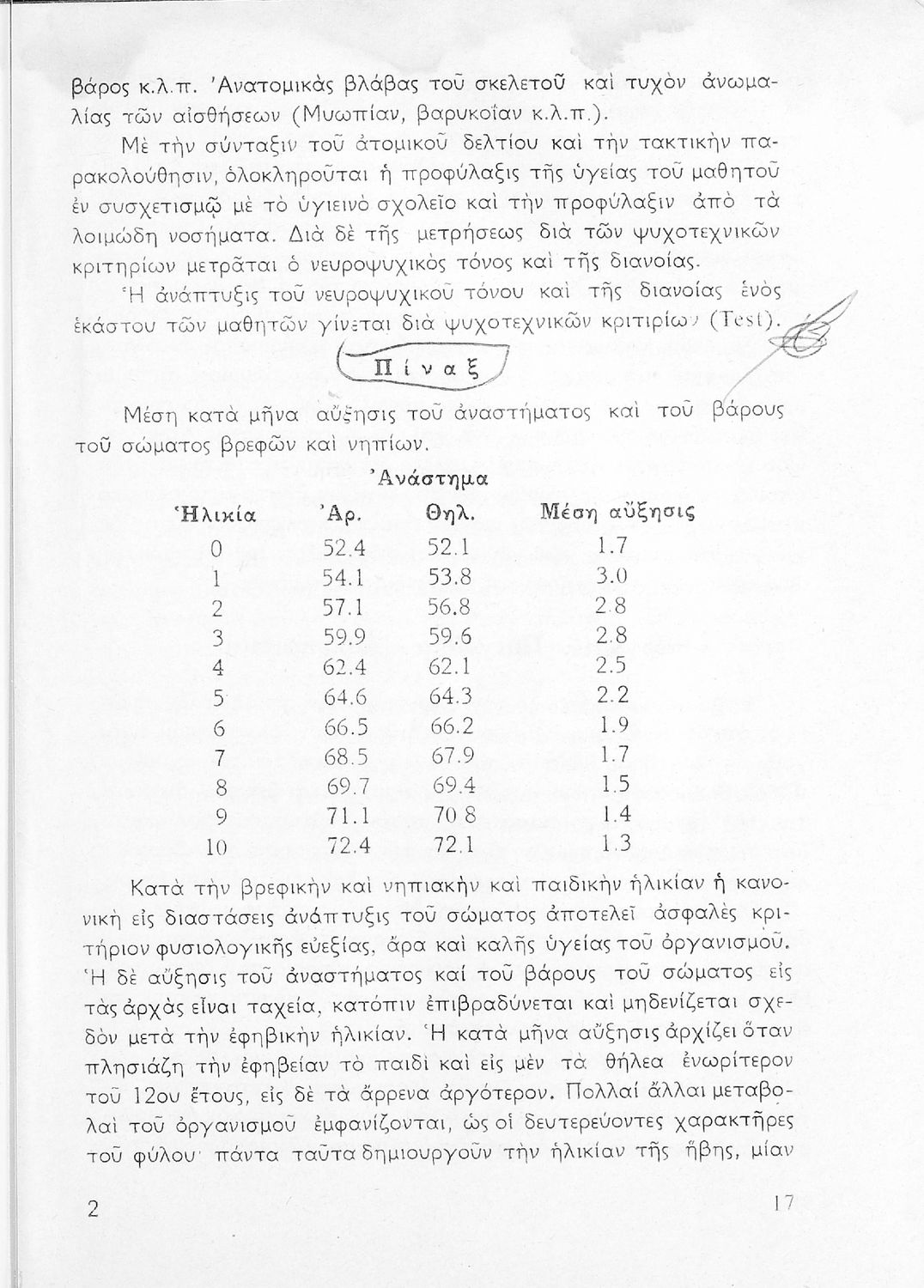 βάρος κ.λ.π. Ἀνατομικὰς βλάβας τοῦ σκελετοῦ καὶ τυχὸν ἀνωμαλίας τῶν αἰσθήσεων (Μυωπίαν, βαρυκοΐαν κ.λ.π.).

Μὲ τὴν σύνταξιν τοῦ ἀτομικοῦ δελτίου καὶ τὴν τακτικὴν παρακολούθησιν, ὁλοκληροῦται ἡ προφύλαξις τῆς ὑγείας τοῦ μαθητοῦ ἐν συσχετισμῷ μὲ τὸ ὑγιεινὸ σχολεῖο καὶ τὴν προφύλαξιν ἀπὸ τὰ λοιμώδη νοσήματα. Διὰ δὲ τῆς μετρήσεως διὰ τῶν ψυχοτεχνικῶν κριτηρίων μετρᾶται ὁ νευροψυχικὸς τόνος καὶ τῆς διανοίας.

Ἡ ἀνάπτυξις τοῦ νευροψυχικοῦ τόνου καὶ τῆς διανοίας ἑνὸς ἑκάστου τῶν μαθητῶν γίνεται διὰ ψυχοτεχνικῶν κριτιρίων (Test).

Πίναξ

Μέση κατὰ μῆνα αὔξησις τοῦ ἀναστήματος καὶ τοῦ βάρους τοῦ σώματος βρεφῶν καὶ νηπίων.

Ἀνάστημα

| Ἡλικία | Ἀρ. | Θηλ. | Μέση αὔξησις |
|---|---|---|---|
| 0 | 52.4 | 52.1 | 1.7 |
| 1 | 54.1 | 53.8 | 3.0 |
| 2 | 57.1 | 56.8 | 2.8 |
| 3 | 59.9 | 59.6 | 2.8 |
| 4 | 62.4 | 62.1 | 2.5 |
| 5 | 64.6 | 64.3 | 2.2 |
| 6 | 66.5 | 66.2 | 1.9 |
| 7 | 68.5 | 67.9 | 1.7 |
| 8 | 69.7 | 69.4 | 1.5 |
| 9 | 71.1 | 70 8 | 1.4 |
| 10 | 72.4 | 72.1 | 1.3 |

Κατὰ τὴν βρεφικὴν καὶ νηπιακὴν καὶ παιδικὴν ἡλικίαν ἡ κανονικὴ εἰς διαστάσεις ἀνάπτυξις τοῦ σώματος ἀποτελεῖ ἀσφαλὲς κριτήριον φυσιολογικῆς εὐεξίας, ἄρα καὶ καλῆς ὑγείας τοῦ ὀργανισμοῦ. Ἡ δὲ αὔξησις τοῦ ἀναστήματος καί τοῦ βάρους τοῦ σώματος εἰς τὰς ἀρχὰς εἶναι ταχεία, κατόπιν ἐπιβραδύνεται καὶ μηδενίζεται σχεδὸν μετὰ τὴν ἐφηβικὴν ἡλικίαν. Ἡ κατὰ μῆνα αὔξησις ἀρχίζει ὅταν πλησιάζῃ τὴν ἐφηβείαν τὸ παιδὶ καὶ εἰς μὲν τὰ θήλεα ἐνωρίτερον τοῦ 12ου ἔτους, εἰς δὲ τὰ ἄρρενα ἀργότερον. Πολλαί ἄλλαι μεταβολαὶ τοῦ ὀργανισμοῦ ἐμφανίζονται, ὡς οἱ δευτερεύοντες χαρακτῆρες τοῦ φύλου· πάντα ταῦτα δημιουργοῦν τὴν ἡλικίαν τῆς ἥβης, μίαν

2 17